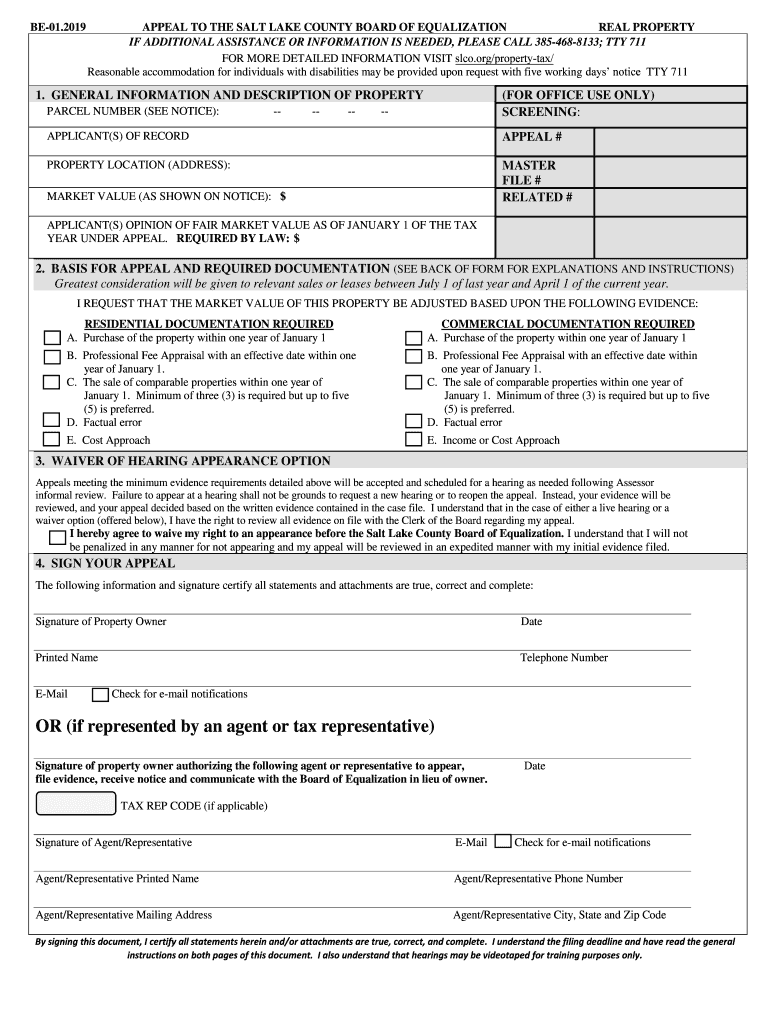 BE-01.2019 APPEAL TO THE SALT LAKE COUNTY BOARD OF EQUALIZATION REAL PROPERTY

IF ADDITIONAL ASSISTANCE OR INFORMATION IS NEEDED, PLEASE CALL 385-468-8133; TTY 711

FOR MORE DETAILED INFORMATION VISIT slco.org/property-tax/

Reasonable accommodation for individuals with disabilities may be provided upon request with five working days' notice TTY 711

1. GENERAL INFORMATION AND DESCRIPTION OF PROPERTY

PARCEL NUMBER (SEE NOTICE): -- -- -- --

APPLICANT(S) OF RECORD

PROPERTY LOCATION (ADDRESS):

MARKET VALUE (AS SHOWN ON NOTICE): $

APPLICANT(S) OPINION OF FAIR MARKET VALUE AS OF JANUARY 1 OF THE TAX YEAR UNDER APPEAL. REQUIRED BY LAW: $

(FOR OFFICE USE ONLY)

SCREENING:

APPEAL #

MASTER FILE #

RELATED #

2. BASIS FOR APPEAL AND REQUIRED DOCUMENTATION (SEE BACK OF FORM FOR EXPLANATIONS AND INSTRUCTIONS)

Greatest consideration will be given to relevant sales or leases between July 1 of last year and April 1 of the current year.

I REQUEST THAT THE MARKET VALUE OF THIS PROPERTY BE ADJUSTED BASED UPON THE FOLLOWING EVIDENCE:

RESIDENTIAL DOCUMENTATION REQUIRED

A. Purchase of the property within one year of January 1

B. Professional Fee Appraisal with an effective date within one year of January 1.

C. The sale of comparable properties within one year of January 1. Minimum of three (3) is required but up to five (5) is preferred.

D. Factual error

E. Cost Approach

COMMERCIAL DOCUMENTATION REQUIRED

A. Purchase of the property within one year of January 1

B. Professional Fee Appraisal with an effective date within one year of January 1.

C. The sale of comparable properties within one year of January 1. Minimum of three (3) is required but up to five (5) is preferred.

D. Factual error

E. Income or Cost Approach

3. WAIVER OF HEARING APPEARANCE OPTION

Appeals meeting the minimum evidence requirements detailed above will be accepted and scheduled for a hearing as needed following Assessor informal review. Failure to appear at a hearing shall not be grounds to request a new hearing or to reopen the appeal. Instead, your evidence will be reviewed, and your appeal decided based on the written evidence contained in the case file. I understand that in the case of either a live hearing or a waiver option (offered below), I have the right to review all evidence on file with the Clerk of the Board regarding my appeal.

I hereby agree to waive my right to an appearance before the Salt Lake County Board of Equalization. I understand that I will not be penalized in any manner for not appearing and my appeal will be reviewed in an expedited manner with my initial evidence filed.

4. SIGN YOUR APPEAL

The following information and signature certify all statements and attachments are true, correct and complete:

Signature of Property Owner Date

Printed Name Telephone Number

E-Mail Check for e-mail notifications

OR (if represented by an agent or tax representative)

Signature of property owner authorizing the following agent or representative to appear, file evidence, receive notice and communicate with the Board of Equalization in lieu of owner. Date

TAX REP CODE (if applicable)

Signature of Agent/Representative E-Mail Check for e-mail notifications

Agent/Representative Printed Name Agent/Representative Phone Number

Agent/Representative Mailing Address Agent/Representative City, State and Zip Code

By signing this document, I certify all statements herein and/or attachments are true, correct, and complete. I understand the filing deadline and have read the general instructions on both pages of this document. I also understand that hearings may be videotaped for training purposes only.